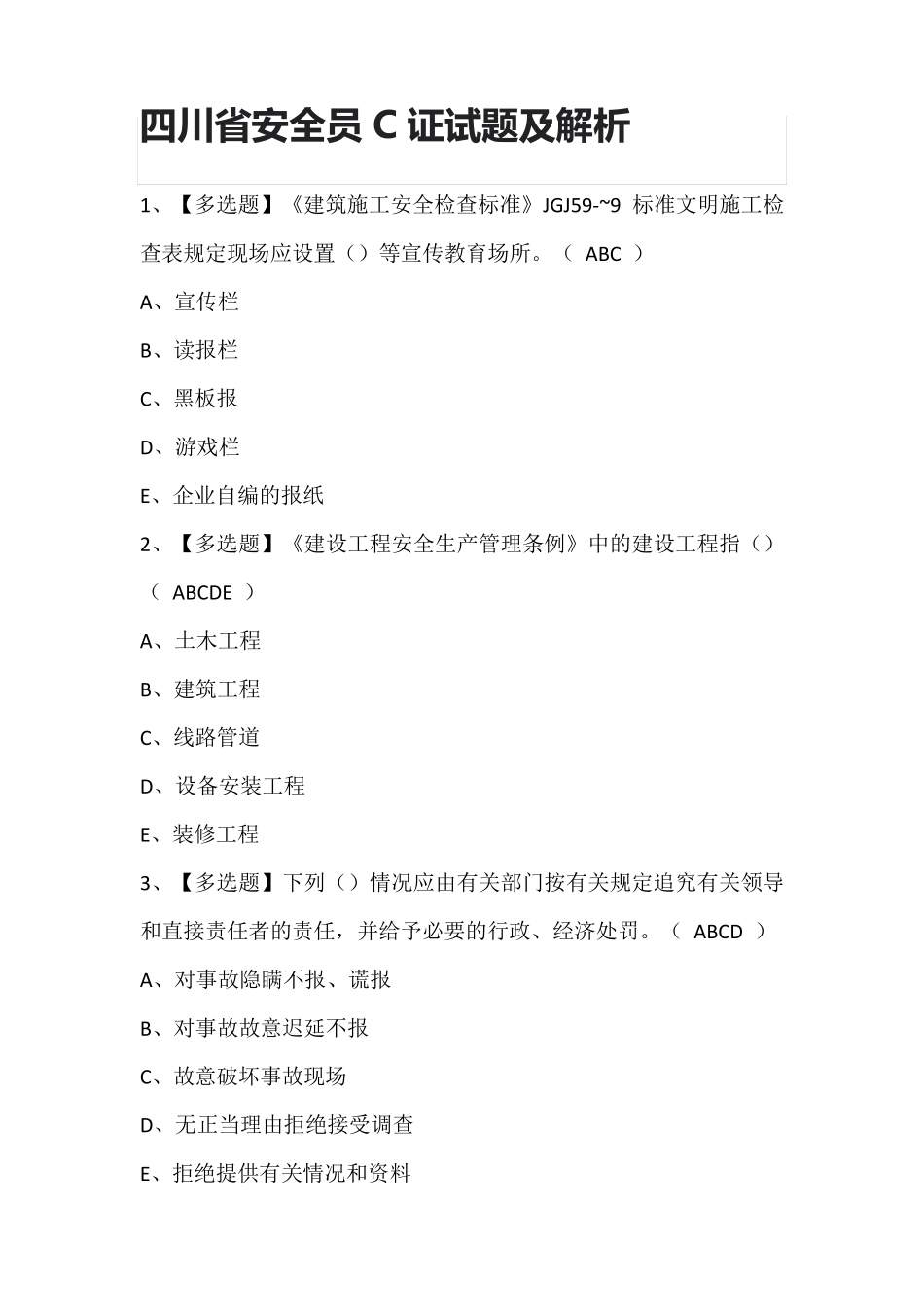 四川省安全员 C 证试题及解析

1、【多选题】《建筑施工安全检查标准》JGJ59-~9 标准文明施工检查表规定现场应设置（）等宣传教育场所。（ ABC ）

A、宣传栏

B、读报栏

C、黑板报

D、游戏栏

E、企业自编的报纸

2、【多选题】《建设工程安全生产管理条例》中的建设工程指（）（ ABCDE ）

A、土木工程

B、建筑工程

C、线路管道

D、设备安装工程

E、装修工程

3、【多选题】下列（）情况应由有关部门按有关规定追究有关领导和直接责任者的责任，并给予必要的行政、经济处罚。（ ABCD ）

A、对事故隐瞒不报、谎报

B、对事故故意迟延不报

C、故意破坏事故现场

D、无正当理由拒绝接受调查

E、拒绝提供有关情况和资料